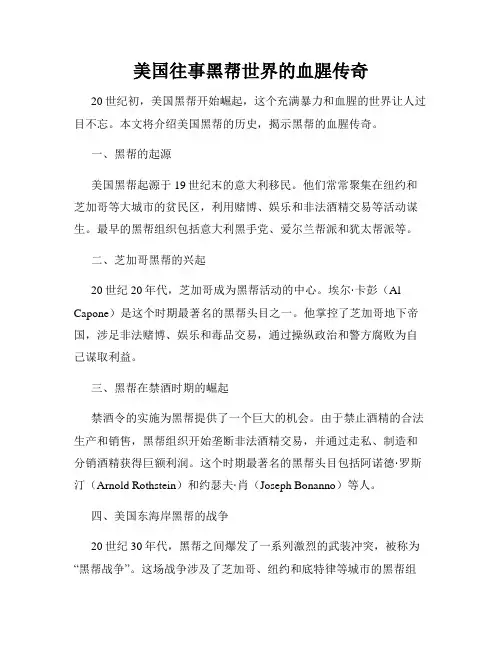 美国往事黑帮世界的血腥传奇

20世纪初，美国黑帮开始崛起，这个充满暴力和血腥的世界让人过目不忘。本文将介绍美国黑帮的历史，揭示黑帮的血腥传奇。

一、黑帮的起源

美国黑帮起源于19世纪末的意大利移民。他们常常聚集在纽约和芝加哥等大城市的贫民区，利用赌博、娱乐和非法酒精交易等活动谋生。最早的黑帮组织包括意大利黑手党、爱尔兰帮派和犹太帮派等。

二、芝加哥黑帮的兴起

20世纪20年代，芝加哥成为黑帮活动的中心。埃尔·卡彭（Al Capone）是这个时期最著名的黑帮头目之一。他掌控了芝加哥地下帝国，涉足非法赌博、娱乐和毒品交易，通过操纵政治和警方腐败为自己谋取利益。

三、黑帮在禁酒时期的崛起

禁酒令的实施为黑帮提供了一个巨大的机会。由于禁止酒精的合法生产和销售，黑帮组织开始垄断非法酒精交易，并通过走私、制造和分销酒精获得巨额利润。这个时期最著名的黑帮头目包括阿诺德·罗斯汀（Arnold Rothstein）和约瑟夫·肖（Joseph Bonanno）等人。

四、美国东海岸黑帮的战争

20世纪30年代，黑帮之间爆发了一系列激烈的武装冲突，被称为“黑帮战争”。这场战争涉及了芝加哥、纽约和底特律等城市的黑帮组